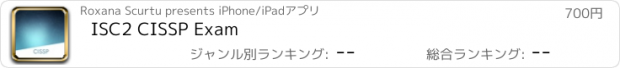 CISSP

Roxana Scurtu presents iPhone/iPadアプリ

700円

ISC2 CISSP Exam

ジャンル別ランキング: --

総合ランキング: --